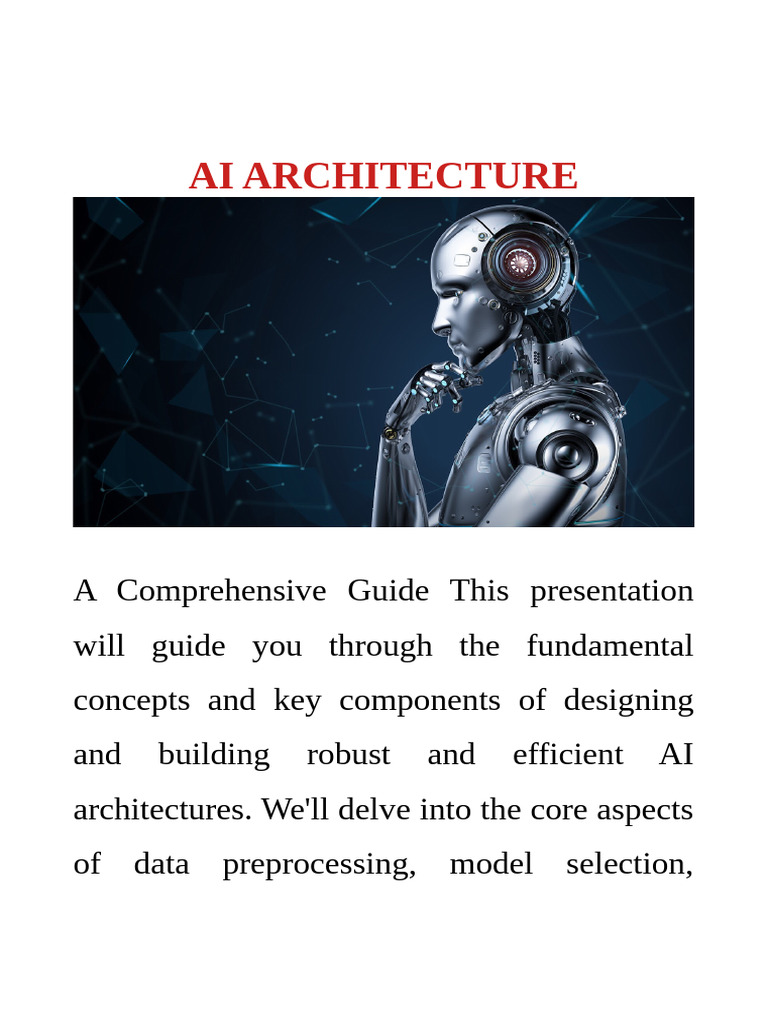 AI ARCHITECTURE

A Comprehensive Guide This presentation will guide you through the fundamental concepts and key components of designing and building robust and efficient AI architectures. We'll delve into the core aspects of data preprocessing, model selection,